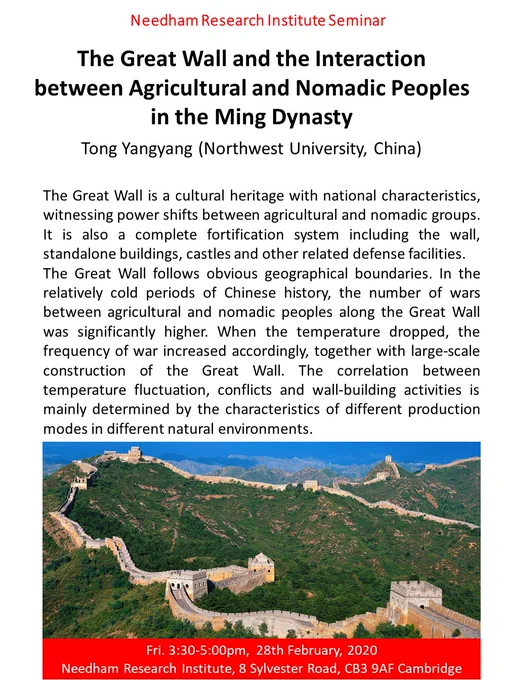 Needham Research Institute Seminar

The Great Wall and the Interaction between Agricultural and Nomadic Peoples in the Ming Dynasty

Tong Yangyang (Northwest University, China)

The Great Wall is a cultural heritage with national characteristics, witnessing power shifts between agricultural and nomadic groups. It is also a complete fortification system including the wall, standalone buildings, castles and other related defense facilities.
The Great Wall follows obvious geographical boundaries. In the relatively cold periods of Chinese history, the number of wars between agricultural and nomadic peoples along the Great Wall was significantly higher. When the temperature dropped, the frequency of war increased accordingly, together with large-scale construction of the Great Wall. The correlation between temperature fluctuation, conflicts and wall-building activities is mainly determined by the characteristics of different production modes in different natural environments.

Fri. 3:30-5:00pm, 28th February, 2020
Needham Research Institute, 8 Sylvester Road, CB3 9AF Cambridge